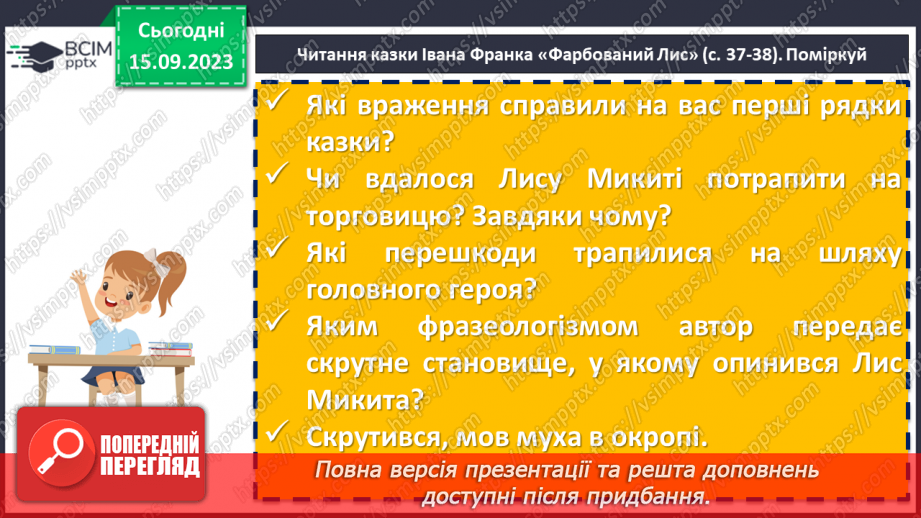 ВСІМ pptx

Сьогодні 15.09.2023

Читання казки Івана Франка «Фарбований Лис» (с. 37-38). Поміркуй

✓ Які враження справили на вас перші рядки казки?

✓ Чи вдалося Лису Микиті потрапити на торговицю? Завдяки чому?

✓ Які перешкоди трапилися на шляху головного героя?

✓ Яким фразеологізмом автор передає скрутне становище, у якому опинився Лис Микита?

✓ Скрутився, мов муха в окропі.

ПОПЕРЕДНІЙ ПЕРЕГЛЯД

Повна версія презентації та решта доповнень доступні після придбання.

https://vsimpptx.com